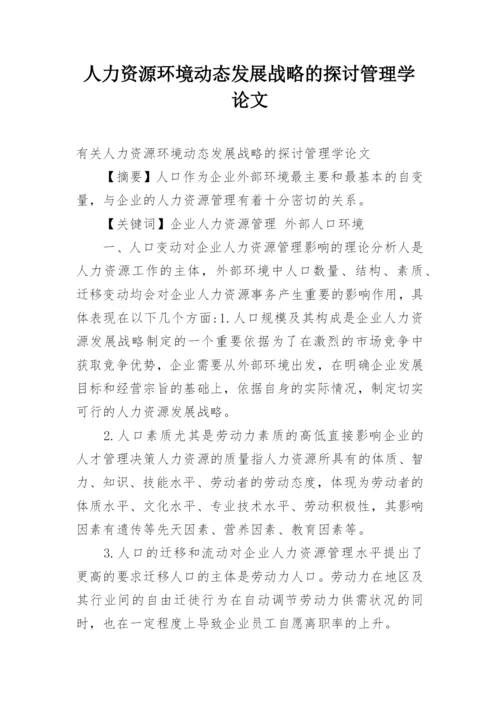 人力资源环境动态发展战略的探讨管理学论文

有关人力资源环境动态发展战略的探讨管理学论文

【摘要】人口作为企业外部环境最主要和最基本的自变量，与企业的人力资源管理有着十分密切的关系。

【关键词】企业人力资源管理 外部人口环境

一、人口变动对企业人力资源管理影响的理论分析人是人力资源工作的主体，外部环境中人口数量、结构、素质、迁移变动均会对企业人力资源事务产生重要的影响作用，具体表现在以下几个方面：1.人口规模及其构成是企业人力资源发展战略制定的一个重要依据为了在激烈的市场竞争中获取竞争优势，企业需要从外部环境出发，在明确企业发展目标和经营宗旨的基础上，依据自身的实际情况，制定切实可行的人力资源发展战略。

2.人口素质尤其是劳动力素质的高低直接影响企业的人才管理决策人力资源的质量指人力资源所具有的体质、智力、知识、技能水平、劳动者的劳动态度，体现为劳动者的体质水平、文化水平、专业技术水平、劳动积极性，其影响因素有遗传等先天因素、营养因素、教育因素等。

3.人口的迁移和流动对企业人力资源管理水平提出了更高的要求迁移人口的主体是劳动力人口。劳动力在地区及其行业间的自由迁徙行为在自动调节劳动力供需状况的同时，也在一定程度上导致企业员工自愿离职率的上升。